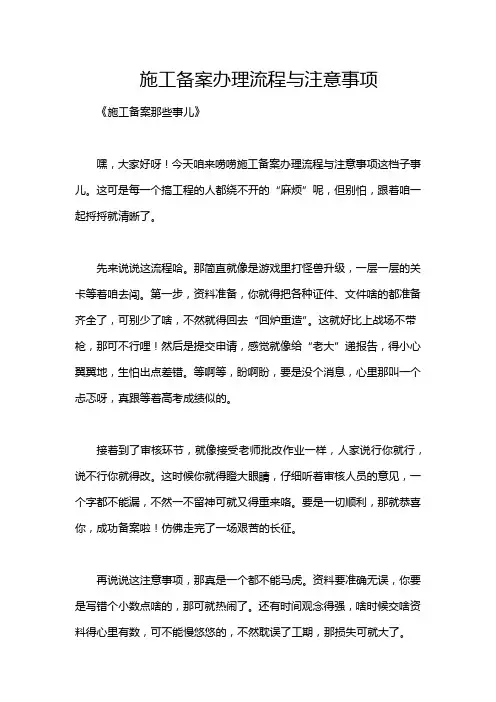 施工备案办理流程与注意事项

《施工备案那些事儿》

嘿，大家好呀！今天咱来唠唠施工备案办理流程与注意事项这档子事儿。这可是每一个搞工程的人都绕不开的“麻烦”呢，但别怕，跟着咱一起捋捋就清晰了。

先来说说这流程哈。那简直就像是游戏里打怪兽升级，一层一层的关卡等着咱去闯。第一步，资料准备，你就得把各种证件、文件啥的都准备齐全了，可别少了啥，不然就得回去“回炉重造”。这就好比上战场不带枪，那可不行哩！然后是提交申请，感觉就像给“老大”递报告，得小心翼翼地，生怕出点差错。等啊等，盼啊盼，要是没个消息，心里那叫一个忐忑呀，真跟等着高考成绩似的。

接着到了审核环节，就像接受老师批改作业一样，人家说行你就行，说不行你就得改。这时候你就得瞪大眼睛，仔细听着审核人员的意见，一个字都不能漏，不然一不留神可就又得重来咯。要是一切顺利，那就恭喜你，成功备案啦！仿佛走完了一场艰苦的长征。

再说说这注意事项，那真是一个都不能马虎。资料要准确无误，你要是写错个小数点啥的，那可就热闹了。还有时间观念得强，啥时候交啥资料得心里有数，可不能慢悠悠的，不然耽误了工期，那损失可就大了。